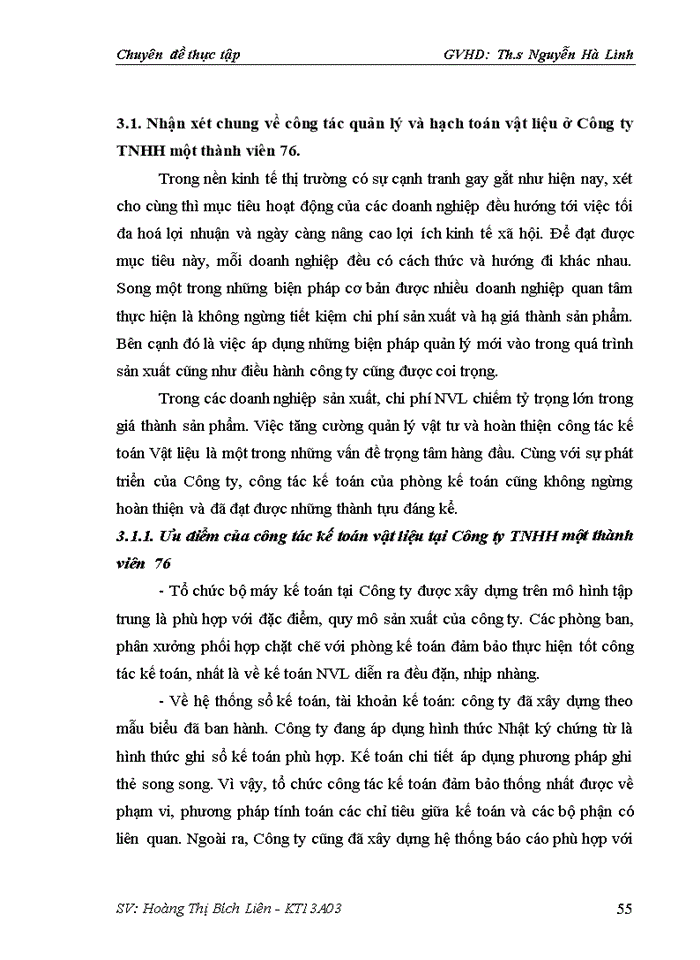 Chuyên đề thực tập GVHD: Th.s Nguyễn Hà Linh

3.1. Nhận xét chung về công tác quản lý và hạch toán vật liệu ở Công ty TNHH một thành viên 76.

Trong nền kinh tế thị trường có sự cạnh tranh gay gắt như hiện nay, xét cho cùng thì mục tiêu hoạt động của các doanh nghiệp đều hướng tới việc tối đa hoá lợi nhuận và ngày càng nâng cao lợi ích kinh tế xã hội. Để đạt được mục tiêu này, mỗi doanh nghiệp đều có cách thức và hướng đi khác nhau. Song một trong những biện pháp cơ bản được nhiều doanh nghiệp quan tâm thực hiện là không ngừng tiết kiệm chi phí sản xuất và hạ giá thành sản phẩm. Bên cạnh đó là việc áp dụng những biện pháp quản lý mới vào trong quá trình sản xuất cũng như điều hành công ty cũng được coi trọng.

Trong các doanh nghiệp sản xuất, chi phí NVL chiếm tỷ trọng lớn trong giá thành sản phẩm. Việc tăng cường quản lý vật tư và hoàn thiện công tác kế toán Vật liệu là một trong những vấn đề trọng tâm hàng đầu. Cùng với sự phát triển của Công ty, công tác kế toán của phòng kế toán cũng không ngừng hoàn thiện và đã đạt được những thành tựu đáng kể.

3.1.1. Ưu điểm của công tác kế toán vật liệu tại Công ty TNHH một thành viên 76

- Tổ chức bộ máy kế toán tại Công ty được xây dựng trên mô hình tập trung là phù hợp với đặc điểm, quy mô sản xuất của công ty. Các phòng ban, phân xưởng phối hợp chặt chẽ với phòng kế toán đảm bảo thực hiện tốt công tác kế toán, nhất là về kế toán NVL diễn ra đều đặn, nhịp nhàng.

- Về hệ thống sổ kế toán, tài khoản kế toán: công ty đã xây dựng theo mẫu biểu đã ban hành. Công ty đang áp dụng hình thức Nhật ký chứng từ là hình thức ghi sổ kế toán phù hợp. Kế toán chi tiết áp dụng phương pháp ghi thẻ song song. Vì vậy, tổ chức công tác kế toán đảm bảo thống nhất được về phạm vi, phương pháp tính toán các chỉ tiêu giữa kế toán và các bộ phận có liên quan. Ngoài ra, Công ty cũng đã xây dựng hệ thống báo cáo phù hợp với

SV: Hoàng Thị Bích Liên - KT13A03 55